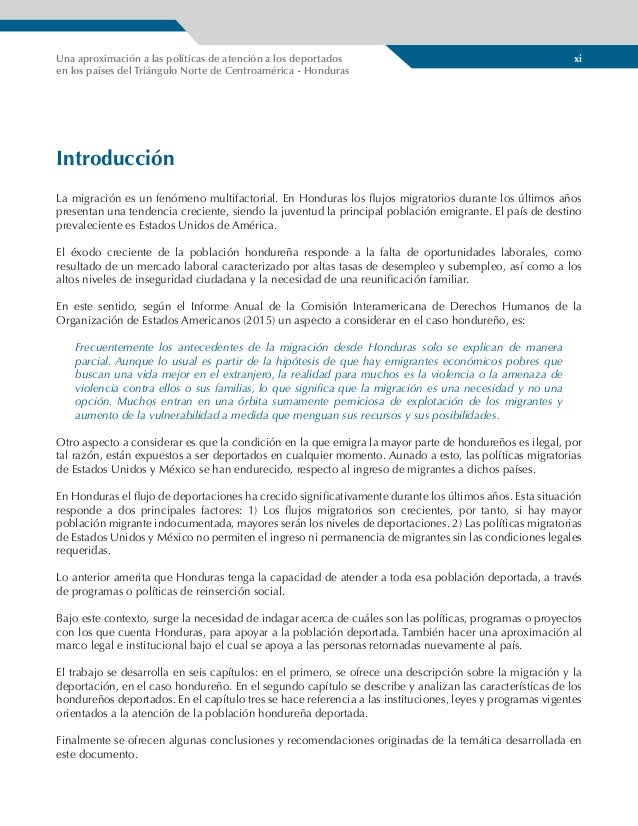 Una aproximación a las políticas de atención a los deportados en los países del Triángulo Norte de Centroamérica - Honduras

xi

Introducción

La migración es un fenómeno multifactorial. En Honduras los flujos migratorios durante los últimos años presentan una tendencia creciente, siendo la juventud la principal población emigrante. El país de destino prevaleciente es Estados Unidos de América.

El éxodo creciente de la población hondureña responde a la falta de oportunidades laborales, como resultado de un mercado laboral caracterizado por altas tasas de desempleo y subempleo, así como a los altos niveles de inseguridad ciudadana y la necesidad de una reunificación familiar.

En este sentido, según el Informe Anual de la Comisión Interamericana de Derechos Humanos de la Organización de Estados Americanos (2015) un aspecto a considerar en el caso hondureño, es:

Frecuentemente los antecedentes de la migración desde Honduras solo se explican de manera parcial. Aunque lo usual es partir de la hipótesis de que hay emigrantes económicos pobres que buscan una vida mejor en el extranjero, la realidad para muchos es la violencia o la amenaza de violencia contra ellos o sus familias, lo que significa que la migración es una necesidad y no una opción. Muchos entran en una órbita sumamente perniciosa de explotación de los migrantes y aumento de la vulnerabilidad a medida que menguan sus recursos y sus posibilidades.

Otro aspecto a considerar es que la condición en la que emigra la mayor parte de hondureños es ilegal, por tal razón, están expuestos a ser deportados en cualquier momento. Aunado a esto, las políticas migratorias de Estados Unidos y México se han endurecido, respecto al ingreso de migrantes a dichos países.

En Honduras el flujo de deportaciones ha crecido significativamente durante los últimos años. Esta situación responde a dos principales factores: 1) Los flujos migratorios son crecientes, por tanto, si hay mayor población migrante indocumentada, mayores serán los niveles de deportaciones. 2) Las políticas migratorias de Estados Unidos y México no permiten el ingreso ni permanencia de migrantes sin las condiciones legales requeridas.

Lo anterior amerita que Honduras tenga la capacidad de atender a toda esa población deportada, a través de programas o políticas de reinserción social.

Bajo este contexto, surge la necesidad de indagar acerca de cuáles son las políticas, programas o proyectos con los que cuenta Honduras, para apoyar a la población deportada. También hacer una aproximación al marco legal e institucional bajo el cual se apoya a las personas retornadas nuevamente al país.

El trabajo se desarrolla en seis capítulos: en el primero, se ofrece una descripción sobre la migración y la deportación, en el caso hondureño. En el segundo capítulo se describe y analizan las características de los hondureños deportados. En el capítulo tres se hace referencia a las instituciones, leyes y programas vigentes orientados a la atención de la población hondureña deportada.

Finalmente se ofrecen algunas conclusiones y recomendaciones originadas de la temática desarrollada en este documento.